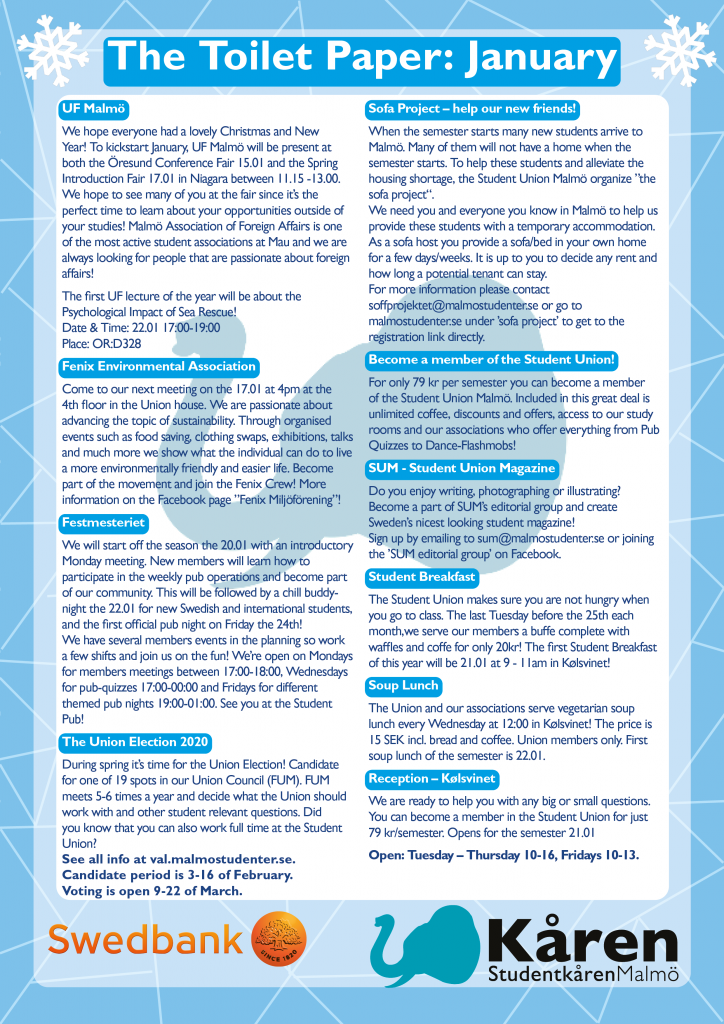 The Toilet Paper: January

UF Malmö

We hope everyone had a lovely Christmas and New Year! To kickstart January, UF Malmö will be present at both the Öresund Conference Fair 15.01 and the Spring Introduction Fair 17.01 in Niagara between 11.15 -13.00. We hope to see many of you at the fair since it's the perfect time to learn about your opportunities outside of your studies! Malmö Association of Foreign Affairs is one of the most active student associations at Mau and we are always looking for people that are passionate about foreign affairs!

The first UF lecture of the year will be about the Psychological Impact of Sea Rescue!
Date & Time: 22.01 17:00-19:00
Place: OR:D328

Fenix Environmental Association

Come to our next meeting on the 17.01 at 4pm at the 4th floor in the Union house. We are passionate about advancing the topic of sustainability. Through organised events such as food saving, clothing swaps, exhibitions, talks and much more we show what the individual can do to live a more environmentally friendly and easier life. Become part of the movement and join the Fenix Crew! More information on the Facebook page "Fenix Miljöförening"!

Festmesteriet

We will start off the season the 20.01 with an introductory Monday meeting. New members will learn how to participate in the weekly pub operations and become part of our community. This will be followed by a chill buddy-night the 22.01 for new Swedish and international students, and the first official pub night on Friday the 24th!
We have several members events in the planning so work a few shifts and join us on the fun! We're open on Mondays for members meetings between 17:00-18:00, Wednesdays for pub-quizzes 17:00-00:00 and Fridays for different themed pub nights 19:00-01:00. See you at the Student Pub!

The Union Election 2020

During spring it's time for the Union Election! Candidate for one of 19 spots in our Union Council (FUM). FUM meets 5-6 times a year and decide what the Union should work with and other student relevant questions. Did you know that you can also work full time at the Student Union?
See all info at val.malmostudenter.se.
Candidate period is 3-16 of February.
Voting is open 9-22 of March.

Sofa Project – help our new friends!

When the semester starts many new students arrive to Malmö. Many of them will not have a home when the semester starts. To help these students and alleviate the housing shortage, the Student Union Malmö organize "the sofa project".
We need you and everyone you know in Malmö to help us provide these students with a temporary accommodation. As a sofa host you provide a sofa/bed in your own home for a few days/weeks. It is up to you to decide any rent and how long a potential tenant can stay.
For more information please contact soffprojektet@malmostudenter.se or go to malmostudenter.se under 'sofa project' to get to the registration link directly.

Become a member of the Student Union!

For only 79 kr per semester you can become a member of the Student Union Malmö. Included in this great deal is unlimited coffee, discounts and offers, access to our study rooms and our associations who offer everything from Pub Quizzes to Dance-Flashmobs!

SUM - Student Union Magazine

Do you enjoy writing, photographing or illustrating? Become a part of SUM's editorial group and create Sweden's nicest looking student magazine!
Sign up by emailing to sum@malmostudenter.se or joining the 'SUM editorial group' on Facebook.

Student Breakfast

The Student Union makes sure you are not hungry when you go to class. The last Tuesday before the 25th each month,we serve our members a buffe complete with waffles and coffe for only 20kr! The first Student Breakfast of this year will be 21.01 at 9 - 11am in Kølsvinet!

Soup Lunch

The Union and our associations serve vegetarian soup lunch every Wednesday at 12:00 in Kølsvinet! The price is 15 SEK incl. bread and coffee. Union members only. First soup lunch of the semester is 22.01.

Reception – Kølsvinet

We are ready to help you with any big or small questions. You can become a member in the Student Union for just 79 kr/semester. Opens for the semester 21.01

Open: Tuesday – Thursday 10-16, Fridays 10-13.

Swedbank SINCE 1820

Kåren
StudentkårenMalmö